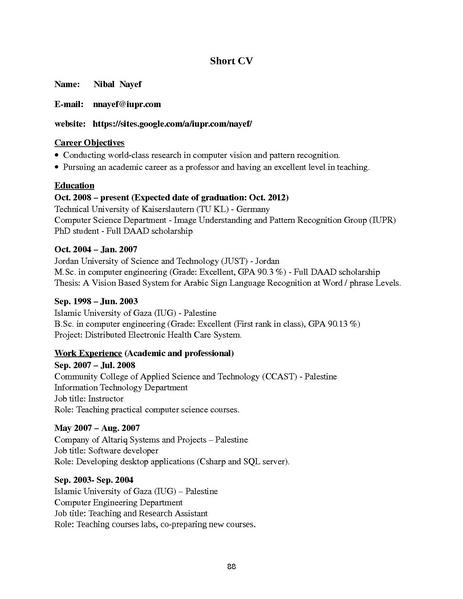 Short CV

Name: Nibal Nayef

E-mail: nnayef@iupr.com

website: https://sites.google.com/a/iupr.com/nayef/

Career Objectives
• Conducting world-class research in computer vision and pattern recognition.
• Pursuing an academic career as a professor and having an excellent level in teaching.

Education
Oct. 2008 – present (Expected date of graduation: Oct. 2012)
Technical University of Kaiserslautern (TU KL) - Germany
Computer Science Department - Image Understanding and Pattern Recognition Group (IUPR)
PhD student - Full DAAD scholarship

Oct. 2004 – Jan. 2007
Jordan University of Science and Technology (JUST) - Jordan
M.Sc. in computer engineering (Grade: Excellent, GPA 90.3 %) - Full DAAD scholarship
Thesis: A Vision Based System for Arabic Sign Language Recognition at Word / phrase Levels.

Sep. 1998 – Jun. 2003
Islamic University of Gaza (IUG) - Palestine
B.Sc. in computer engineering (Grade: Excellent (First rank in class), GPA 90.13 %)
Project: Distributed Electronic Health Care System.

Work Experience (Academic and professional)
Sep. 2007 – Jul. 2008
Community College of Applied Science and Technology (CCAST) - Palestine
Information Technology Department
Job title: Instructor
Role: Teaching practical computer science courses.

May 2007 – Aug. 2007
Company of Altariq Systems and Projects – Palestine
Job title: Software developer
Role: Developing desktop applications (Csharp and SQL server).

Sep. 2003- Sep. 2004
Islamic University of Gaza (IUG) – Palestine
Computer Engineering Department
Job title: Teaching and Research Assistant
Role: Teaching courses labs, co-preparing new courses.

88